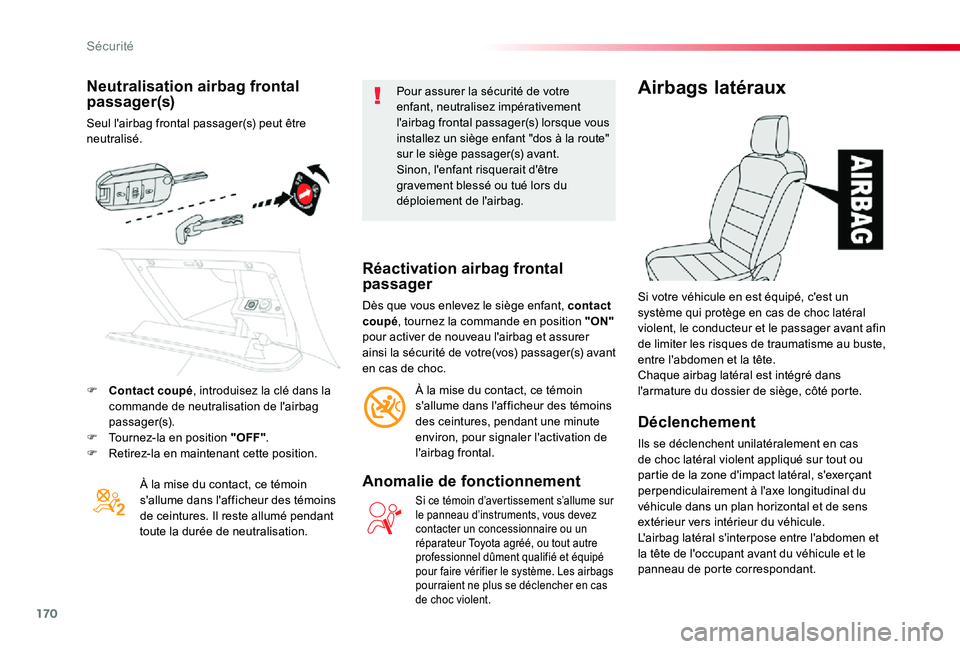 Sécurité

Neutralisation airbag frontal passager(s)

Seul l'airbag frontal passager(s) peut être neutralisé.

Contact coupé, introduisez la clé dans la commande de neutralisation de l'airbag passager(s).
Tournez-la en position "OFF".
Retirez-la en maintenant cette position.

À la mise du contact, ce témoin s'allume dans l'afficheur des témoins de ceintures. Il reste allumé pendant toute la durée de neutralisation.

Pour assurer la sécurité de votre enfant, neutralisez impérativement l'airbag frontal passager(s) lorsque vous installez un siège enfant "dos à la route" sur le siège passager(s) avant.
Sinon, l'enfant risquerait d'être gravement blessé ou tué lors du déploiement de l'airbag.

Réactivation airbag frontal passager

Dès que vous enlevez le siège enfant, contact coupé, tournez la commande en position "ON" pour activer de nouveau l'airbag et assurer ainsi la sécurité de votre(vos) passager(s) avant en cas de choc.

À la mise du contact, ce témoin s'allume dans l'afficheur des témoins des ceintures, pendant une minute environ, pour signaler l'activation de l'airbag frontal.

Anomalie de fonctionnement

Si ce témoin d'avertissement s'allume sur le panneau d'instruments, vous devez contacter un concessionnaire ou un réparateur Toyota agréé, ou tout autre professionnel dûment qualifié et équipé pour faire vérifier le système. Les airbags pourraient ne plus se déclencher en cas de choc violent.

Airbags latéraux

AIRBAG

Si votre véhicule en est équipé, c'est un système qui protège en cas de choc latéral violent, le conducteur et le passager avant afin de limiter les risques de traumatisme au buste, entre l'abdomen et la tête.
Chaque airbag latéral est intégré dans l'armature du dossier de siège, côté porte.

Déclenchement

Ils se déclenchent unilatéralement en cas de choc latéral violent appliqué sur tout ou partie de la zone d'impact latéral, s'exerçant perpendiculairement à l'axe longitudinal du véhicule dans un plan horizontal et de sens extérieur vers intérieur du véhicule.
L'airbag latéral s'interpose entre l'abdomen et la tête de l'occupant avant du véhicule et le panneau de porte correspondant.

170

carmanualsonline.info